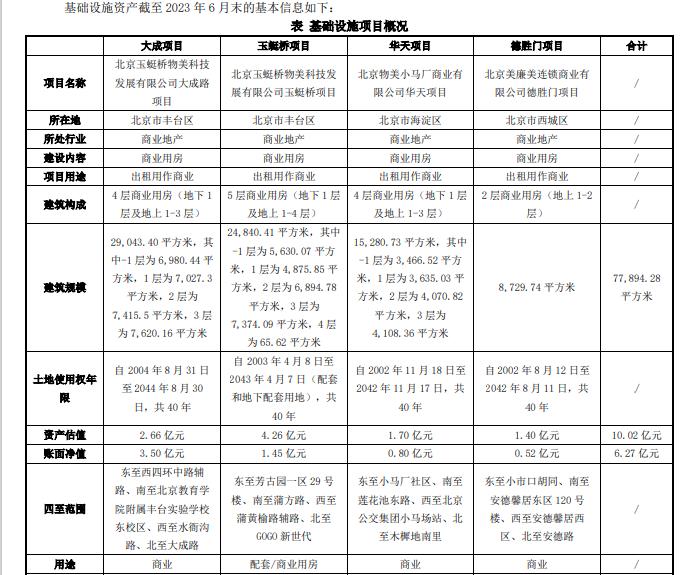 基础设施资产截至 2023 年 6 月末的基本信息如下：

表 基础设施项目概况

| | 大成项目 | 玉蜓桥项目 | 华天项目 | 德胜门项目 | 合计 |
|---|---|---|---|---|---|
| 项目名称 | 北京玉蜓桥物美科技发展有限公司大成路项目 | 北京玉蜓桥物美科技发展有限公司玉蜓桥项目 | 北京物美小马厂商业有限公司华天项目 | 北京美廉美连锁商业有限公司德胜门项目 | / |
| 所在地 | 北京市丰台区 | 北京市丰台区 | 北京市海淀区 | 北京市西城区 | / |
| 所处行业 | 商业地产 | 商业地产 | 商业地产 | 商业地产 | / |
| 建设内容 | 商业用房 | 商业用房 | 商业用房 | 商业用房 | / |
| 项目用途 | 出租用作商业 | 出租用作商业 | 出租用作商业 | 出租用作商业 | / |
| 建筑构成 | 4 层商业用房（地下 1 层及地上 1-3 层） | 5 层商业用房（地下 1 层及地上 1-4 层） | 4 层商业用房（地下 1 层及地上 1-3 层） | 2 层商业用房（地上 1-2 层） | / |
| 建筑规模 | 29,043.40 平方米，其中-1 层为 6,980.44 平方米，1 层为 7,027.3 平方米，2 层为 7,415.5 平方米，3 层为 7,620.16 平方米 | 24,840.41 平方米，其中-1 层为 5,630.07 平方米，1 层为 4,875.85 平方米，2 层为 6,894.78 平方米，3 层为 7,374.09 平方米，4 层为 65.62 平方米 | 15,280.73 平方米，其中-1 层为 3,466.52 平方米，1 层为 3,635.03 平方米，2 层为 4,070.82 平方米，3 层为 4,108.36 平方米 | 8,729.74 平方米 | 77,894.28 平方米 |
| 土地使用权年限 | 自 2004 年 8 月 31 日至 2044 年 8 月 30 日，共 40 年 | 自 2003 年 4 月 8 日至 2043 年 4 月 7 日（配套和地下配套用地），共 40 年 | 自 2002 年 11 月 18 日至 2042 年 11 月 17 日，共 40 年 | 自 2002 年 8 月 12 日至 2042 年 8 月 11 日，共 40 年 | / |
| 资产估值 | 2.66 亿元 | 4.26 亿元 | 1.70 亿元 | 1.40 亿元 | 10.02 亿元 |
| 账面净值 | 3.50 亿元 | 1.45 亿元 | 0.80 亿元 | 0.52 亿元 | 6.27 亿元 |
| 四至范围 | 东至西四环中路辅路、南至北京教育学院附属丰台实验学校东校区、西至水衙沟路、北至大成路 | 东至芳古园一区 29 号楼、南至蒲方路、西至蒲黄榆路辅路、北至 GOGO 新世代 | 东至小马厂社区、南至莲花池东路、西至北京公交集团小马场站、北至木樨地南里 | 东至小市口胡同、南至安德馨居东区 120 号楼、西至安德馨居西区、北至安德路 | / |
| 用途 | 商业 | 配套/商业用房 | 商业 | 商业 | / |